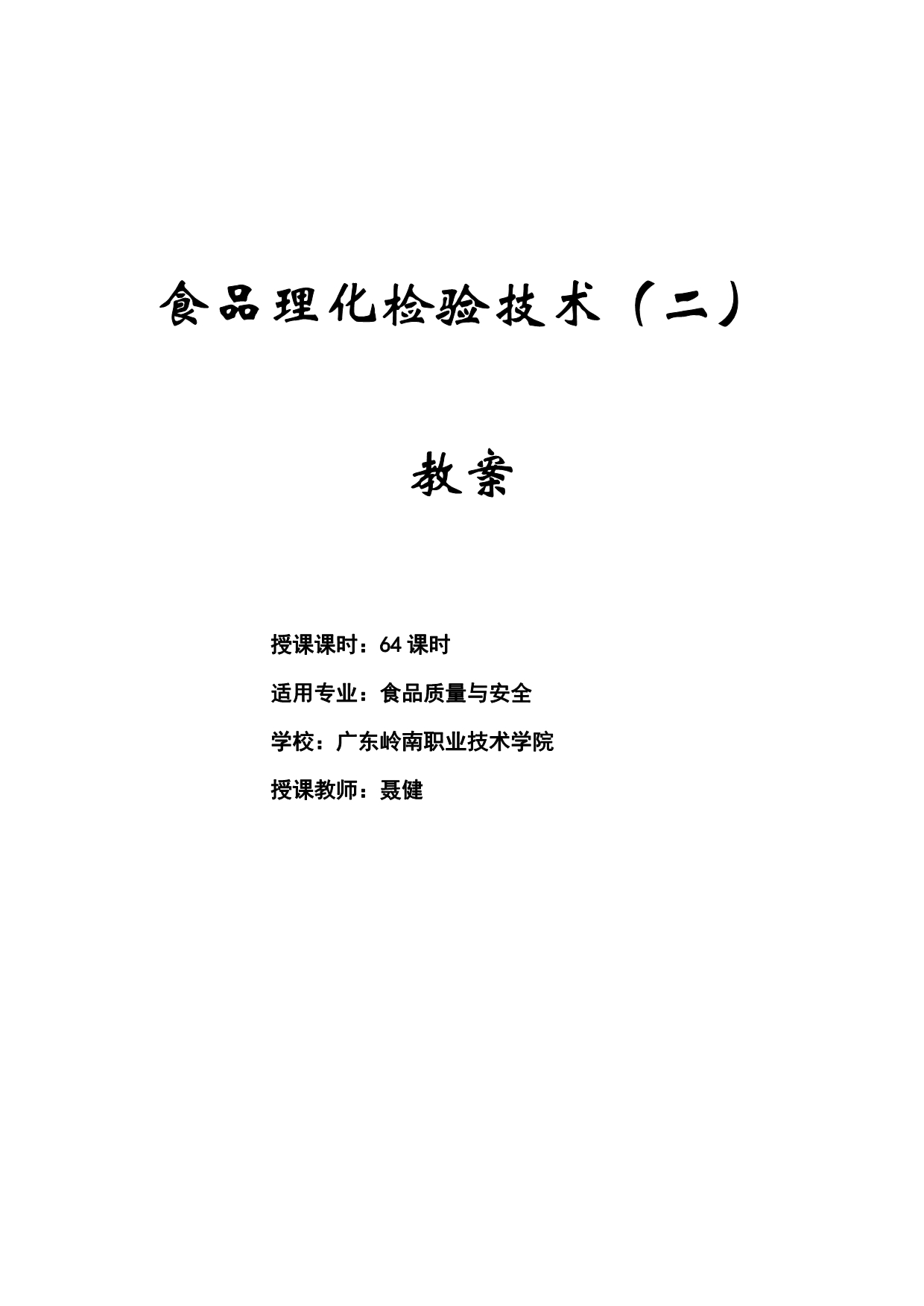 食品理化检验技术（二）

教案

授课课时：64 课时

适用专业：食品质量与安全

学校：广东岭南职业技术学院

授课教师：聂健